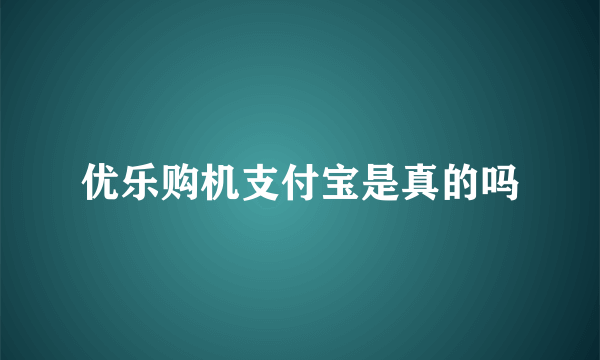 优乐购机支付宝是真的吗